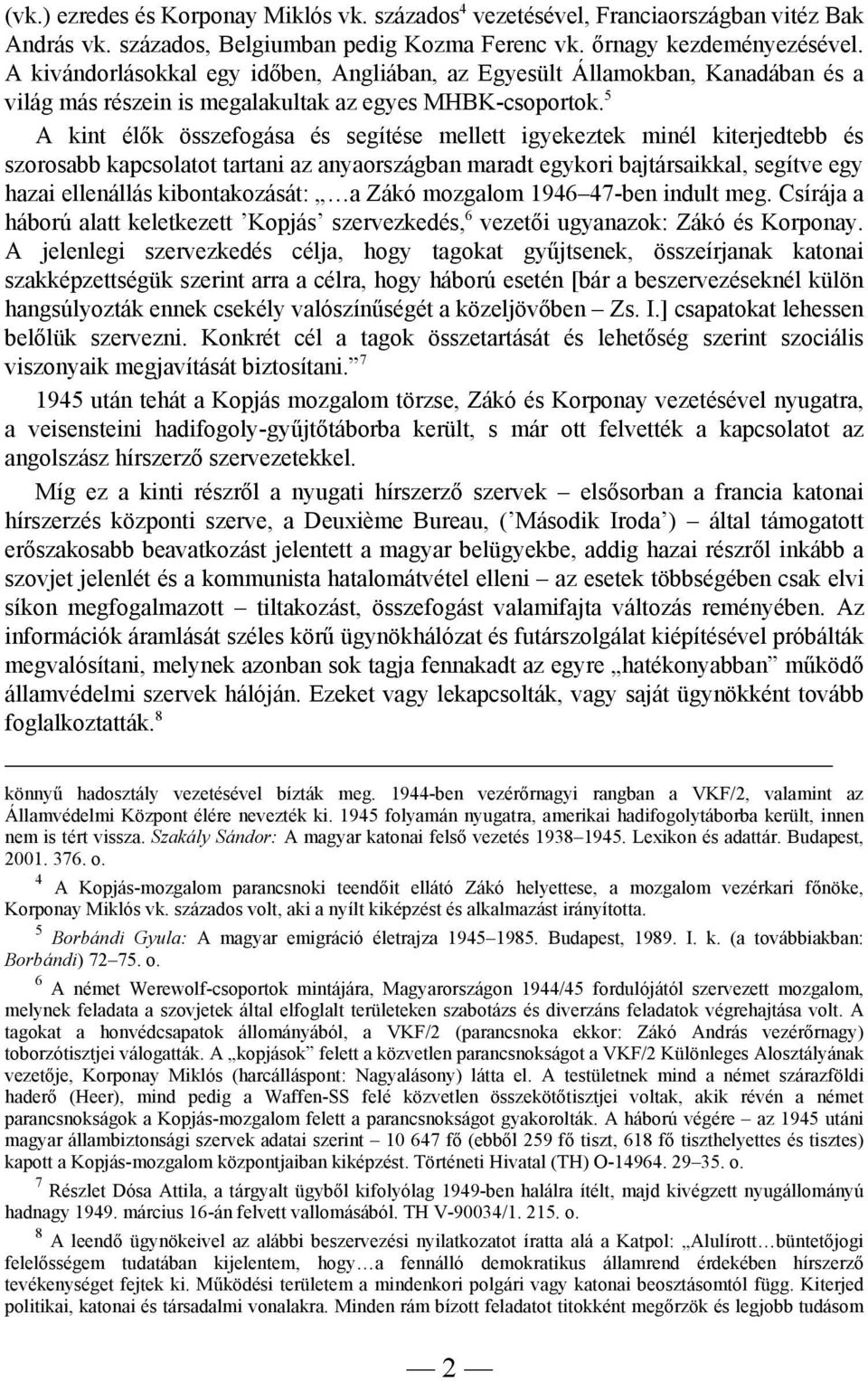 (vk.) ezredes és Korponay Miklós vk. százados$^4$ vezetésével, Franciaországban vitéz Bak András vk. százados, Belgiumban pedig Kozma Ferenc vk. őrnagy kezdeményezésével. A kivándorlásokkal egy időben, Angliában, az Egyesült Államokban, Kanadában és a világ más részein is megalakultak az egyes MHBK-csoportok.$^5$

A kint élők összefogása és segítése mellett igyekeztek minél kiterjedtebb és szorosabb kapcsolatot tartani az anyaországban maradt egykori bajtársaikkal, segítve egy hazai ellenállás kibontakozását: „…a Zákó mozgalom 1946–47-ben indult meg. Csírája a háború alatt keletkezett ’Kopjás’ szervezkedés,$^6$ vezetői ugyanazok: Zákó és Korponay. A jelenlegi szervezkedés célja, hogy tagokat gyűjtsenek, összeírjanak katonai szakképzettségük szerint arra a célra, hogy háború esetén [bár a beszervezéseknél külön hangsúlyozták ennek csekély valószínűségét a közeljövőben – Zs. I.] csapatokat lehessen belőlük szervezni. Konkrét cél a tagok összetartását és lehetőség szerint szociális viszonyaik megjavítását biztosítani.”$^7$

1945 után tehát a Kopjás mozgalom törzse, Zákó és Korponay vezetésével nyugatra, a veisensteini hadifogoly-gyűjtőtáborba került, s már ott felvették a kapcsolatot az angolszász hírszerző szervezetekkel.

Míg ez a kinti részről a nyugati hírszerző szervek – elsősorban a francia katonai hírszerzés központi szerve, a Deuxième Bureau, (’Második Iroda’) – által támogatott erőszakosabb beavatkozást jelentett a magyar belügyekbe, addig hazai részről inkább a szovjet jelenlét és a kommunista hatalomátvétel elleni – az esetek többségében csak elvi síkon megfogalmazott – tiltakozást, összefogást valamifajta változás reményében. Az információk áramlását széles körű ügynökhálózat és futárszolgálat kiépítésével próbálták megvalósítani, melynek azonban sok tagja fennakadt az egyre „hatékonyabban” működő államvédelmi szervek hálóján. Ezeket vagy lekapcsolták, vagy saját ügynökként tovább foglalkoztatták.$^8$

könnyű hadosztály vezetésével bízták meg. 1944-ben vezérőrnagyi rangban a VKF/2, valamint az Államvédelmi Központ élére nevezték ki. 1945 folyamán nyugatra, amerikai hadifogolytáborba került, innen nem is tért vissza. Szakály Sándor: A magyar katonai felső vezetés 1938–1945. Lexikon és adattár. Budapest, 2001. 376. o.

$^4$ A Kopjás-mozgalom parancsnoki teendőit ellátó Zákó helyettese, a mozgalom vezérkari főnöke, Korponay Miklós vk. százados volt, aki a nyílt kiképzést és alkalmazást irányította.

$^5$ Borbándi Gyula: A magyar emigráció életrajza 1945–1985. Budapest, 1989. I. k. (a továbbiakban: Borbándi) 72–75. o.

$^6$ A német Werewolf-csoportok mintájára, Magyarországon 1944/45 fordulójától szervezett mozgalom, melynek feladata a szovjetek által elfoglalt területeken szabotázs és diverzáns feladatok végrehajtása volt. A tagokat a honvédcsapatok állományából, a VKF/2 (parancsnoka ekkor: Zákó András vezérőrnagy) toborzótisztjei válogatták. A „kopjások” felett a közvetlen parancsnokságot a VKF/2 Különleges Alosztályának vezetője, Korponay Miklós (harcálláspont: Nagyalásony) látta el. A testületnek mind a német szárazföldi haderő (Heer), mind pedig a Waffen-SS felé közvetlen összekötőtisztjei voltak, akik révén a német parancsnokságok a Kopjás-mozgalom felett a parancsnokságot gyakorolták. A háború végére – az 1945 utáni magyar állambiztonsági szervek adatai szerint – 10 647 fő (ebből 259 fő tiszt, 618 fő tiszthelyettes és tisztes) kapott a Kopjás-mozgalom központjaiban kiképzést. Történeti Hivatal (TH) O-14964. 29–35. o.

$^7$ Részlet Dósa Attila, a tárgyalt ügyből kifolyólag 1949-ben halálra ítélt, majd kivégzett nyugállományú hadnagy 1949. március 16-án felvett vallomásából. TH V-90034/1. 215. o.

$^8$ A leendő ügynökeivel az alábbi beszervezési nyilatkozatot íratta alá a Katpol: „Alulírott…büntetőjogi felelősségem tudatában kijelentem, hogy…a fennálló demokratikus államrend érdekében hírszerző tevékenységet fejtek ki. Működési területem a mindenkori polgári vagy katonai beosztásomtól függ. Kiterjed politikai, katonai és társadalmi vonalakra. Minden rám bízott feladatot titokként megőrzök és legjobb tudásom

— 2 —